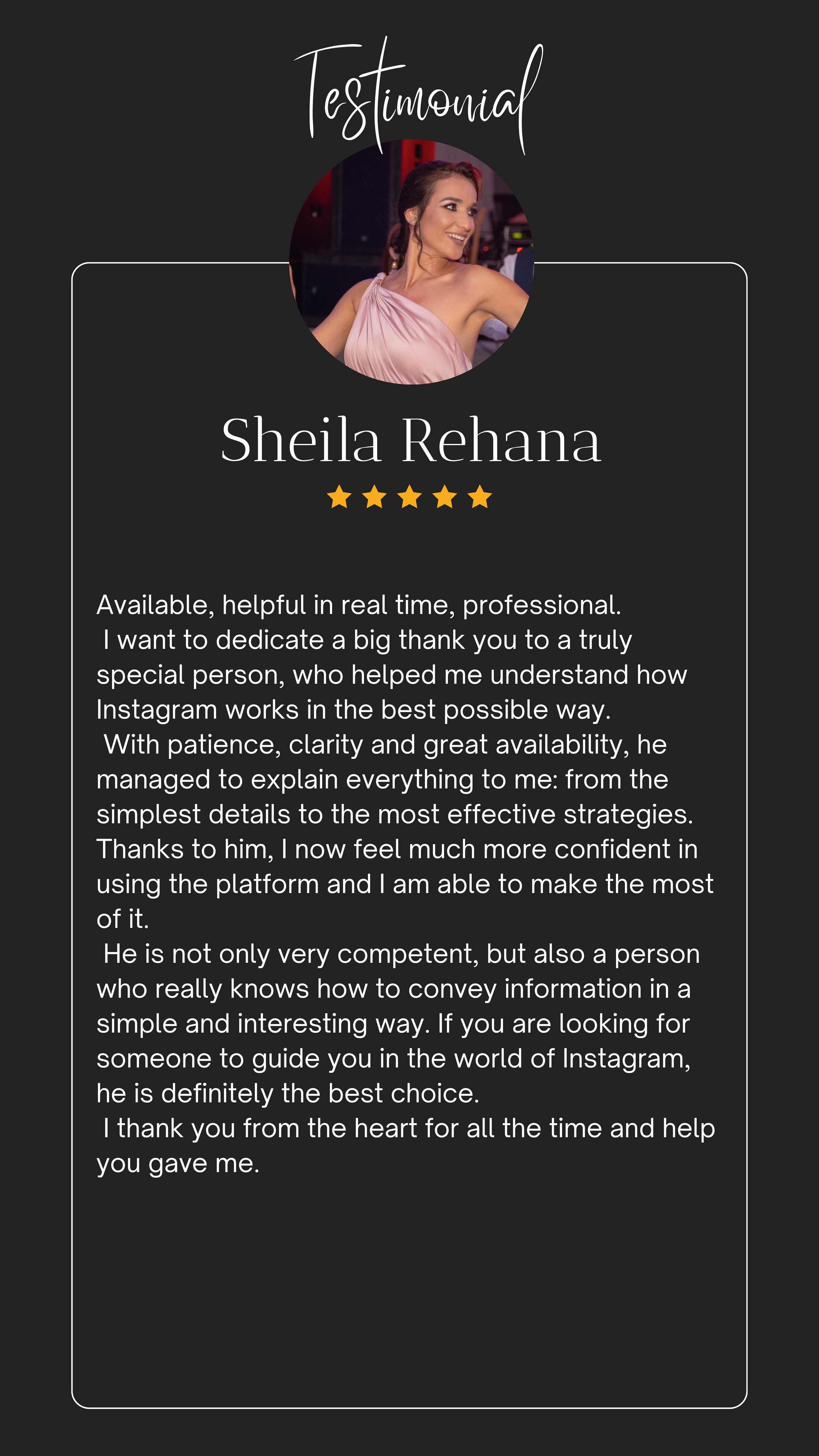 Testimonial

Sheila Rehana

Available, helpful in real time, professional.
I want to dedicate a big thank you to a truly special person, who helped me understand how Instagram works in the best possible way.
With patience, clarity and great availability, he managed to explain everything to me: from the simplest details to the most effective strategies. Thanks to him, I now feel much more confident in using the platform and I am able to make the most of it.
He is not only very competent, but also a person who really knows how to convey information in a simple and interesting way. If you are looking for someone to guide you in the world of Instagram, he is definitely the best choice.
I thank you from the heart for all the time and help you gave me.